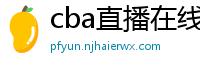 cba直播在线

pfyun.njhaierwx.com